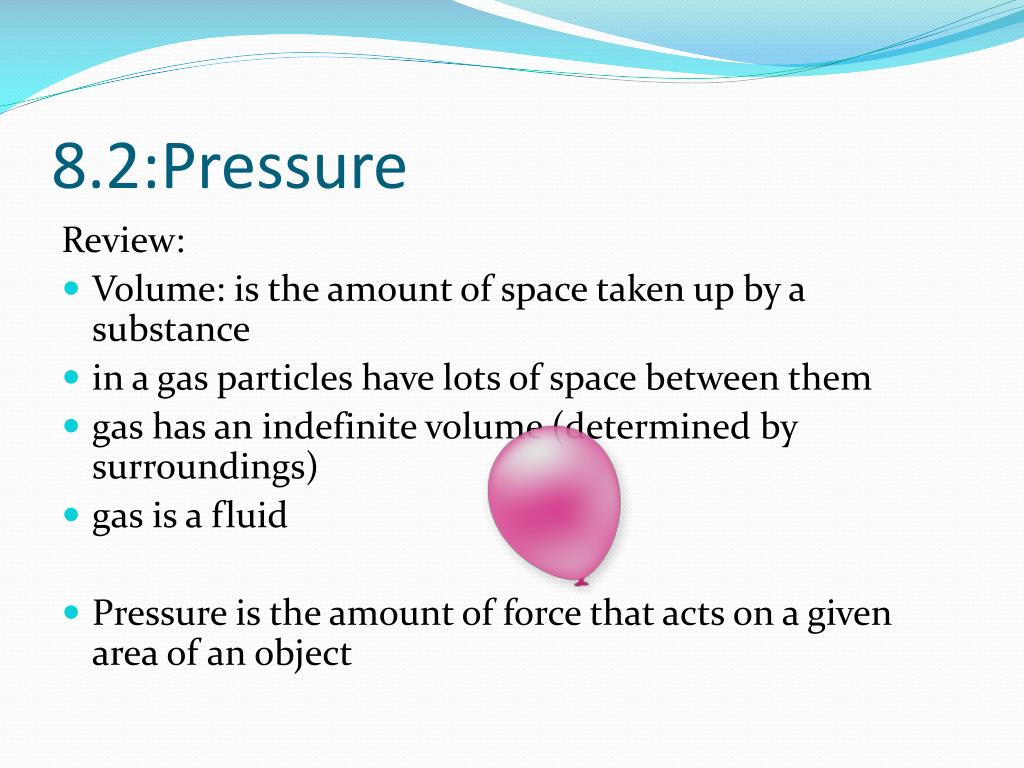 8.2:Pressure

Review:

- Volume: is the amount of space taken up by a substance
- in a gas particles have lots of space between them
- gas has an indefinite volume (determined by surroundings)
- gas is a fluid

- Pressure is the amount of force that acts on a given area of an object